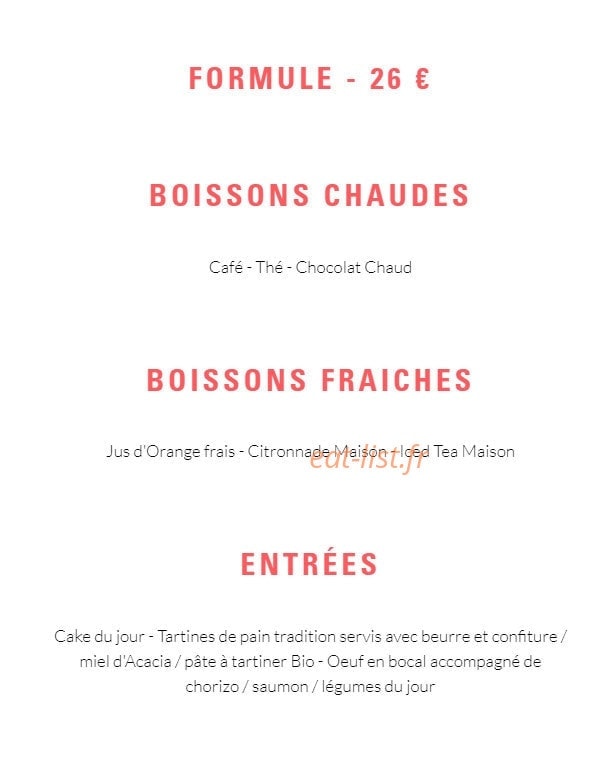 FORMULE - 26 €

BOISSONS CHAUDES

Café - Thé - Chocolat Chaud

BOISSONS FRAICHES

Jus d'Orange frais - Citronnade Maison - Iced Tea Maison

eat-list.fr

ENTRÉES

Cake du jour - Tartines de pain tradition servis avec beurre et confiture / miel d'Acacia / pâte à tartiner Bio - Oeuf en bocal accompagné de chorizo / saumon / légumes du jour